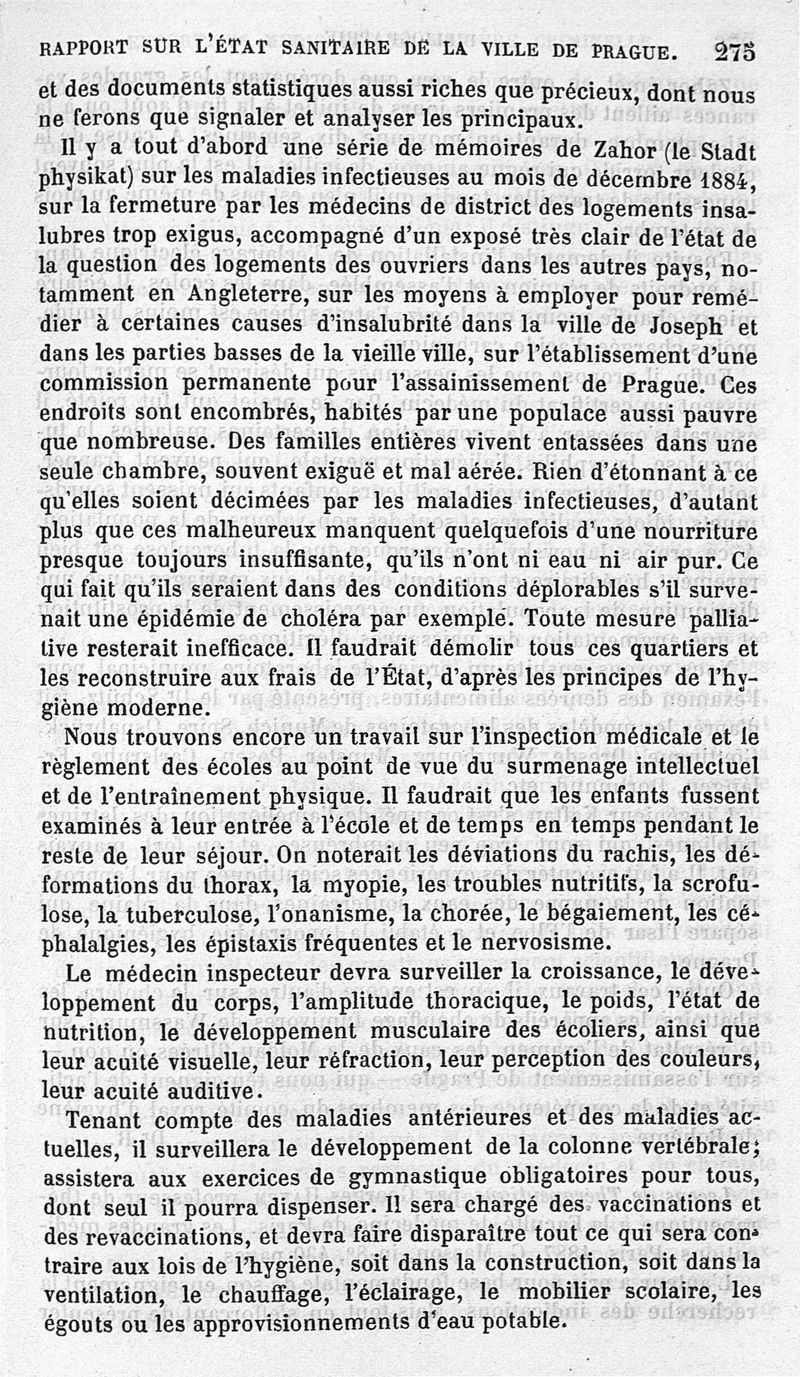 RAPPORT SUR L'ÉTAT SANITAIRE DE LA VILLE DE PRAGUE. 275

et des documents statistiques aussi riches que précieux, dont nous ne ferons que signaler et analyser les principaux.

Il y a tout d'abord une série de mémoires de Zahor (le Stadt physikat) sur les maladies infectieuses au mois de décembre 1884, sur la fermeture par les médecins de district des logements insalubres trop exigus, accompagné d'un exposé très clair de l'état de la question des logements des ouvriers dans les autres pays, notamment en Angleterre, sur les moyens à employer pour remédier à certaines causes d'insalubrité dans la ville de Joseph et dans les parties basses de la vieille ville, sur l'établissement d'une commission permanente pour l'assainissement de Prague. Ces endroits sont encombrés, habités par une populace aussi pauvre que nombreuse. Des familles entières vivent entassées dans une seule chambre, souvent exiguë et mal aérée. Rien d'étonnant à ce qu'elles soient décimées par les maladies infectieuses, d'autant plus que ces malheureux manquent quelquefois d'une nourriture presque toujours insuffisante, qu'ils n'ont ni eau ni air pur. Ce qui fait qu'ils seraient dans des conditions déplorables s'il survenait une épidémie de choléra par exemple. Toute mesure palliative resterait inefficace. Il faudrait démolir tous ces quartiers et les reconstruire aux frais de l'État, d'après les principes de l'hygiène moderne.

Nous trouvons encore un travail sur l'inspection médicale et le règlement des écoles au point de vue du surmenage intellectuel et de l'entraînement physique. Il faudrait que les enfants fussent examinés à leur entrée à l'école et de temps en temps pendant le reste de leur séjour. On noterait les déviations du rachis, les déformations du thorax, la myopie, les troubles nutritifs, la scrofulose, la tuberculose, l'onanisme, la chorée, le bégaiement, les céphalalgies, les épistaxis fréquentes et le nervosisme.

Le médecin inspecteur devra surveiller la croissance, le développement du corps, l'amplitude thoracique, le poids, l'état de nutrition, le développement musculaire des écoliers, ainsi que leur acuité visuelle, leur réfraction, leur perception des couleurs, leur acuité auditive.

Tenant compte des maladies antérieures et des maladies actuelles, il surveillera le développement de la colonne vertébrale; assistera aux exercices de gymnastique obligatoires pour tous, dont seul il pourra dispenser. Il sera chargé des vaccinations et des revaccinations, et devra faire disparaître tout ce qui sera contraire aux lois de l'hygiène, soit dans la construction, soit dans la ventilation, le chauffage, l'éclairage, le mobilier scolaire, les égouts ou les approvisionnements d'eau potable.